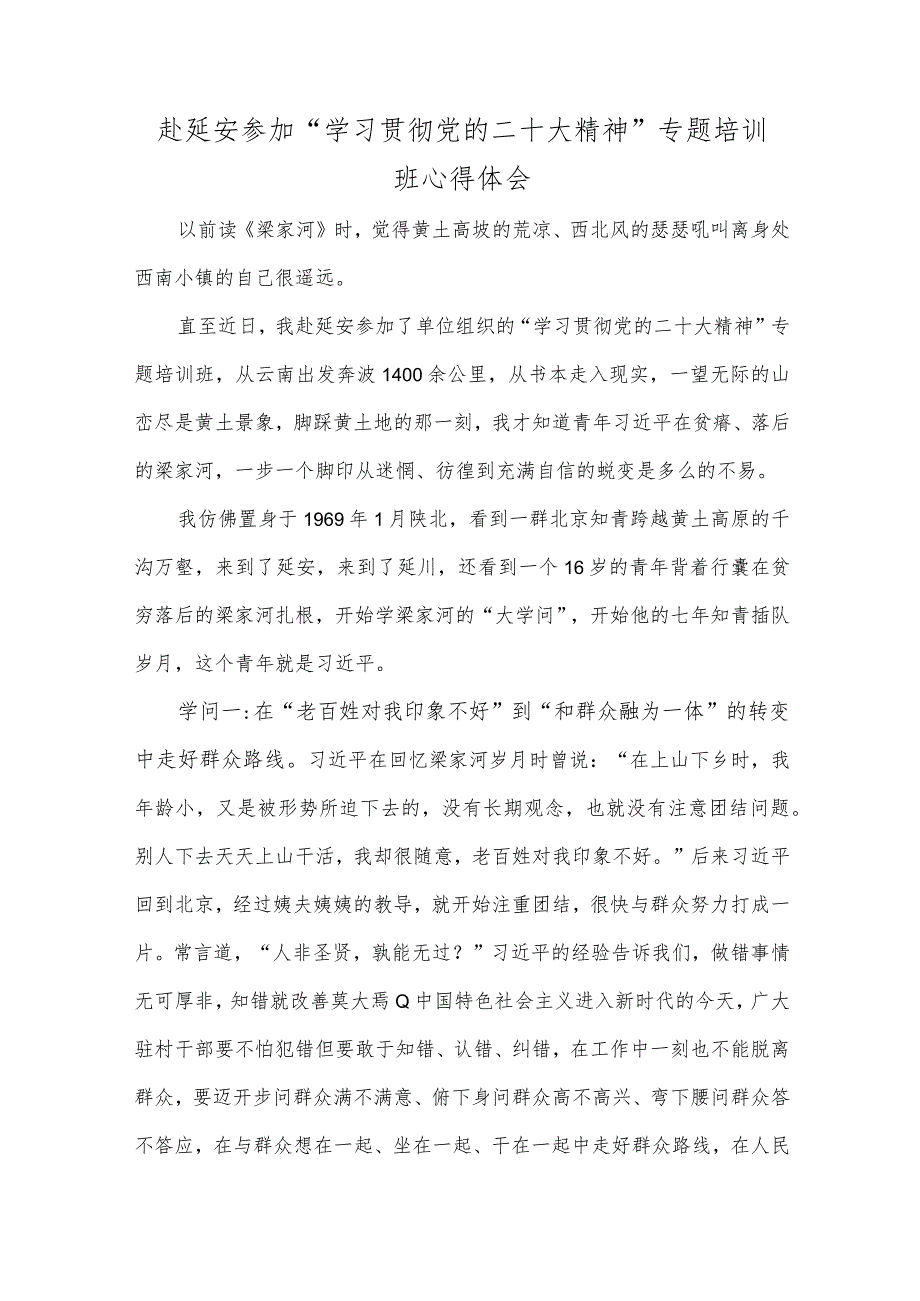 赴延安参加“学习贯彻党的二十大精神”专题培训班心得体会

以前读《梁家河》时，觉得黄土高坡的荒凉、西北风的瑟瑟吼叫离身处西南小镇的自己很遥远。

直至近日，我赴延安参加了单位组织的“学习贯彻党的二十大精神”专题培训班，从云南出发奔波1400余公里，从书本走入现实，一望无际的山峦尽是黄土景象，脚踩黄土地的那一刻，我才知道青年习近平在贫瘠、落后的梁家河，一步一个脚印从迷惘、彷徨到充满自信的蜕变是多么的不易。

我仿佛置身于1969年1月陕北，看到一群北京知青跨越黄土高原的千沟万壑，来到了延安，来到了延川，还看到一个16岁的青年背着行囊在贫穷落后的梁家河扎根，开始学梁家河的“大学问”，开始他的七年知青插队岁月，这个青年就是习近平。

学问一:在“老百姓对我印象不好”到“和群众融为一体”的转变中走好群众路线。习近平在回忆梁家河岁月时曾说：“在上山下乡时，我年龄小，又是被形势所迫下去的，没有长期观念，也就没有注意团结问题。别人下去天天上山干活，我却很随意，老百姓对我印象不好。”后来习近平回到北京，经过姨夫姨姨的教导，就开始注重团结，很快与群众努力打成一片。常言道，“人非圣贤，孰能无过？”习近平的经验告诉我们，做错事情无可厚非，知错就改善莫大焉Q中国特色社会主义进入新时代的今天，广大驻村干部要不怕犯错但要敢于知错、认错、纠错，在工作中一刻也不能脱离群众，要迈开步问群众满不满意、俯下身问群众高不高兴、弯下腰问群众答不答应，在与群众想在一起、坐在一起、干在一起中走好群众路线，在人民